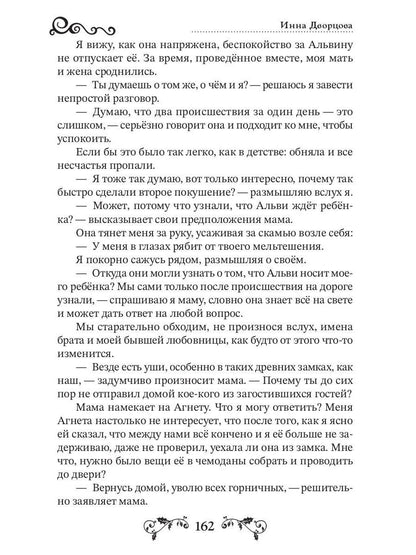 Инна Дворцова

Я вижу, как она напряжена, беспокойство за Альвину не отпускает её. За время, проведённое вместе, моя мать и жена сроднились.

— Ты думаешь о том же, о чём и я? — решаюсь я завести непростой разговор.

— Думаю, что два происшествия за один день — это слишком, — серьёзно говорит она и подходит ко мне, чтобы успокоить.

Если бы это было так легко, как в детстве: обняла и все несчастья пропали.

— Я тоже так думаю, вот только интересно, почему так быстро сделали второе покушение? — размышляю вслух я.

— Может, потому что узнали, что Альви ждёт ребёнка? — высказывает свои предположения мама.

Она тянет меня за руку, усаживая за скамью возле себя:

— У меня в глазах рябит от твоего мельтешения.

Я покорно сажусь рядом, размышляя о своём.

— Откуда они могли узнать о том, что Альви носит моего ребёнка? Мы сами только после происшествия на дороге узнали, — спрашиваю я маму, словно она знает всё на свете и может дать ответ на любой вопрос.

Мы старательно обходим, не произнося вслух, имена брата и моей бывшей любовницы, как будто от этого что-то изменится.

— Везде есть уши, особенно в таких древних замках, как наш, — задумчиво произносит мама. — Почему ты до сих пор не отправил домой кое-кого из загостившихся гостей?

Мама намекает на Агнету. Что я могу ответить? Меня Агнета настолько не интересует, что после того, как я ясно ей сказал, что между нами всё кончено и я её больше не задерживаю, даже не проверил, уехала ли она из замка. Мне что, нужно было вещи её в чемоданы собрать и проводить до двери?

— Вернусь домой, уволю всех горничных, — решительно заявляет мама.

162